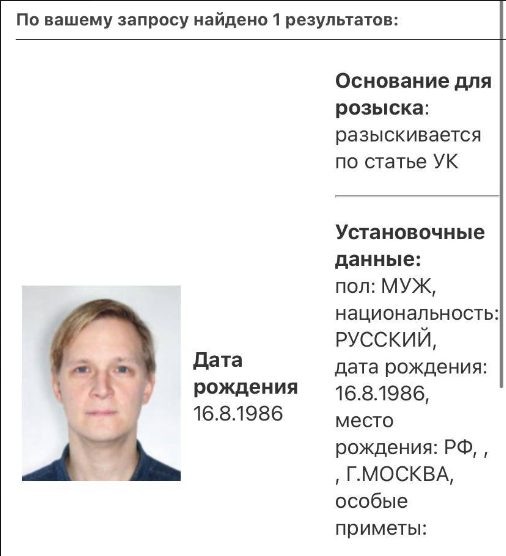 По вашему запросу найдено 1 результатов:

Дата рождения 16.8.1986

Основание для розыска: разыскивается по статье УК

Установочные данные: пол: МУЖ, национальность: РУССКИЙ, дата рождения: 16.8.1986, место рождения: РФ, , , Г.МОСКВА, особые приметы: